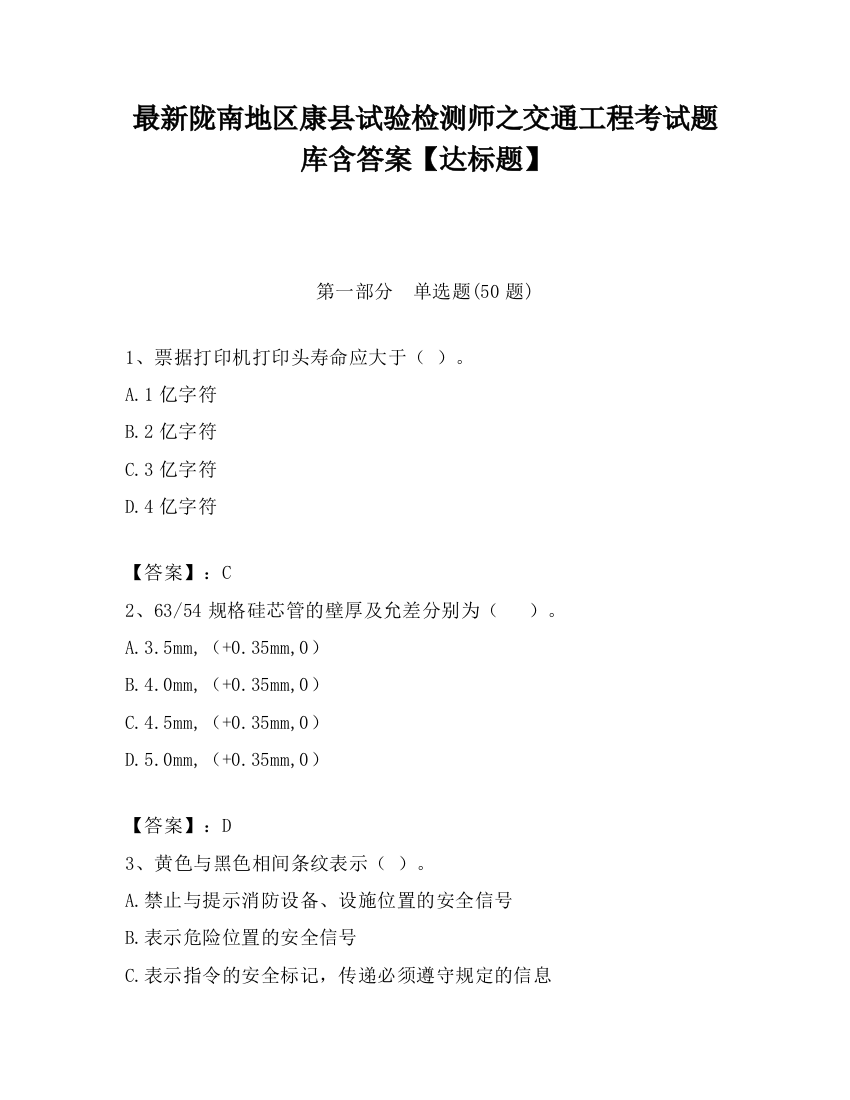 最新陇南地区康县试验检测师之交通工程考试题库含答案【达标题】

第一部分　单选题(50 题)

1、票据打印机打印头寿命应大于（ ）。

A.1 亿字符

B.2 亿字符

C.3 亿字符

D.4 亿字符

【答案】：C

2、63/54 规格硅芯管的壁厚及允差分别为（　　）。

A.3.5mm，（+0.35mm,0）

B.4.0mm，（+0.35mm,0）

C.4.5mm，（+0.35mm,0）

D.5.0mm，（+0.35mm,0）

【答案】：D

3、黄色与黑色相间条纹表示（ ）。

A.禁止与提示消防设备、设施位置的安全信号

B.表示危险位置的安全信号

C.表示指令的安全标记，传递必须遵守规定的信息